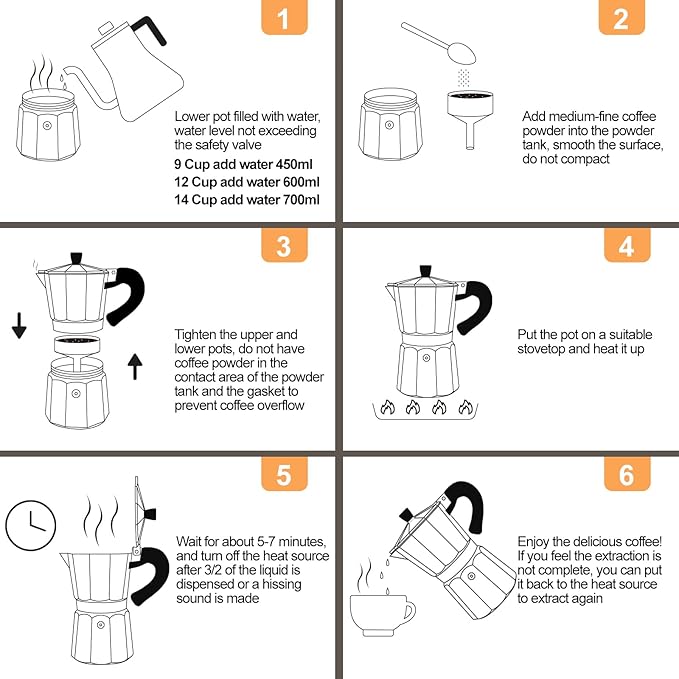 1

Lower pot filled with water, water level not exceeding the safety valve

9 Cup add water 450ml
12 Cup add water 600ml
14 Cup add water 700ml

2

Add medium-fine coffee powder into the powder tank, smooth the surface, do not compact

3

Tighten the upper and lower pots, do not have coffee powder in the contact area of the powder tank and the gasket to prevent coffee overflow

4

Put the pot on a suitable stovetop and heat it up

5

Wait for about 5-7 minutes, and turn off the heat source after 3/2 of the liquid is dispensed or a hissing sound is made

6

Enjoy the delicious coffee! If you feel the extraction is not complete, you can put it back to the heat source to extract again